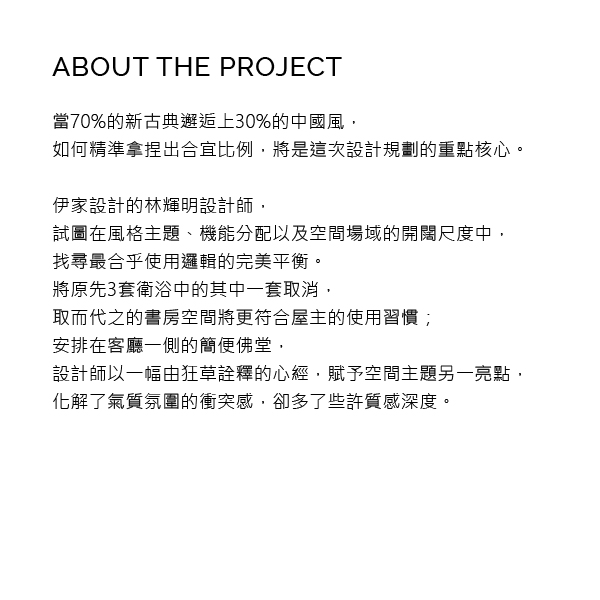 ABOUT THE PROJECT

當70%的新古典邂逅上30%的中國風，
如何精準拿捏出合宜比例，將是這次設計規劃的重點核心。

伊家設計的林輝明設計師，
試圖在風格主題、機能分配以及空間場域的開闊尺度中，
找尋最合乎使用邏輯的完美平衡。
將原先3套衛浴中的其中一套取消，
取而代之的書房空間將更符合屋主的使用習慣；
安排在客廳一側的簡便佛堂，
設計師以一幅由狂草詮釋的心經，賦予空間主題另一亮點，
化解了氣質氛圍的衝突感，卻多了些許質感深度。